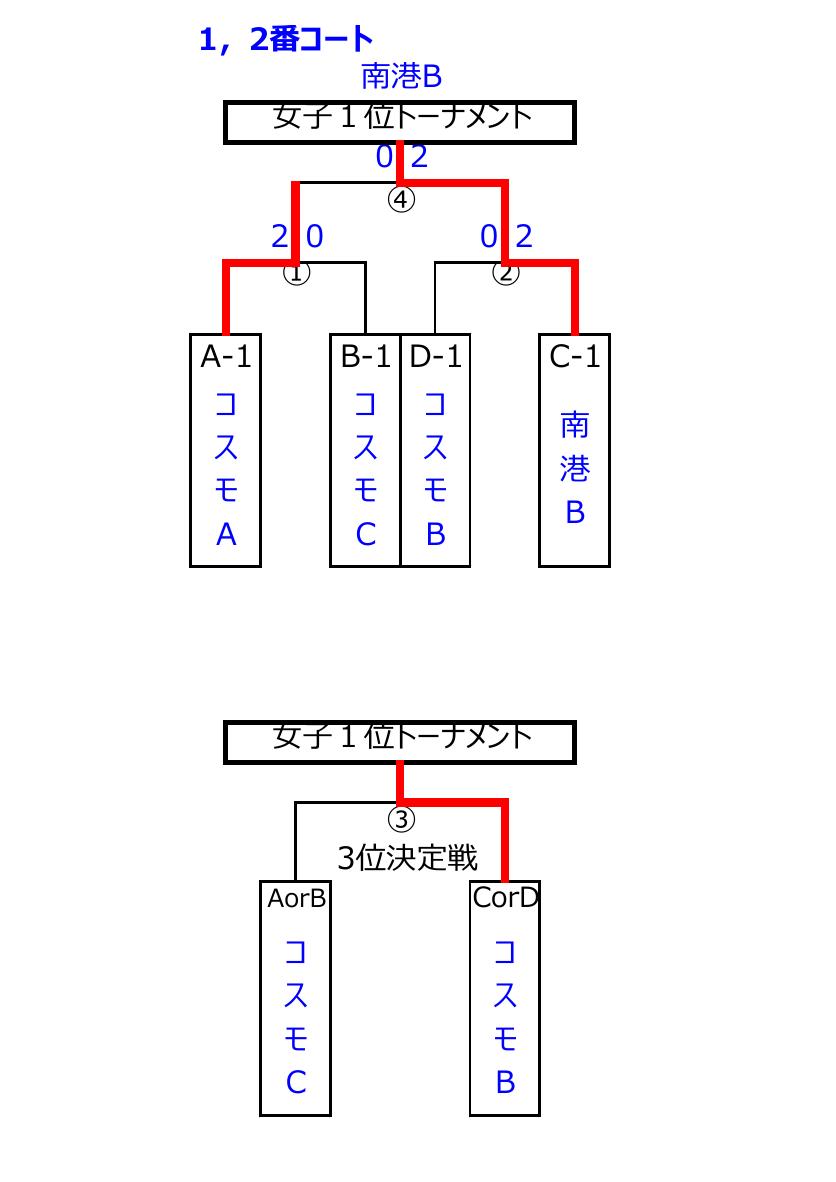 1，2番コート

南港B

女子１位トーナメント

0 2

④

2 0

0 2

①

②

A-1
コスモA

B-1
コスモC

D-1
コスモB

C-1
南港B

女子１位トーナメント

③

3位決定戦

AorB
コスモC

CorD
コスモB